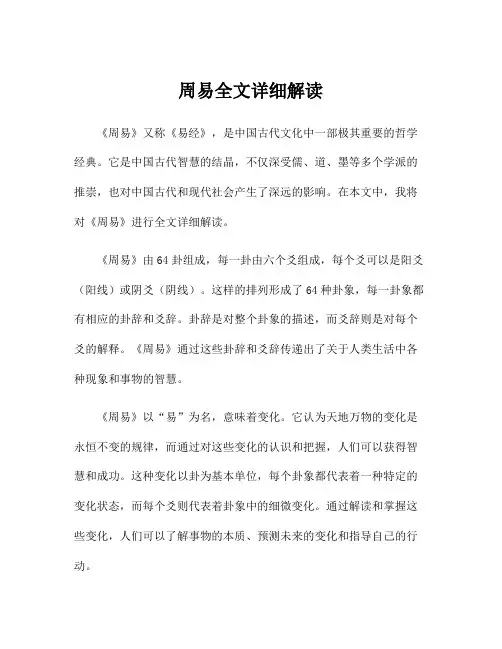 周易全文详细解读

《周易》又称《易经》，是中国古代文化中一部极其重要的哲学经典。它是中国古代智慧的结晶，不仅深受儒、道、墨等多个学派的推崇，也对中国古代和现代社会产生了深远的影响。在本文中，我将对《周易》进行全文详细解读。

《周易》由64卦组成，每一卦由六个爻组成，每个爻可以是阳爻（阳线）或阴爻（阴线）。这样的排列形成了64种卦象，每一卦象都有相应的卦辞和爻辞。卦辞是对整个卦象的描述，而爻辞则是对每个爻的解释。《周易》通过这些卦辞和爻辞传递出了关于人类生活中各种现象和事物的智慧。

《周易》以“易”为名，意味着变化。它认为天地万物的变化是永恒不变的规律，而通过对这些变化的认识和把握，人们可以获得智慧和成功。这种变化以卦为基本单位，每个卦象都代表着一种特定的变化状态，而每个爻则代表着卦象中的细微变化。通过解读和掌握这些变化，人们可以了解事物的本质、预测未来的变化和指导自己的行动。